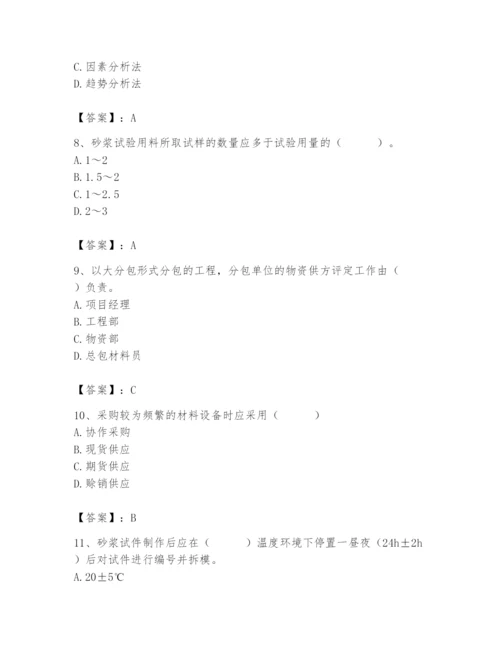 C. 因素分析法
D. 趋势分析法

【答案】：A

8、砂浆试验用料所取试样的数量应多于试验用量的（ ）。
A. 1～2
B. 1.5～2
C. 1～2.5
D. 2～3

【答案】：A

9、以大分包形式分包的工程，分包单位的物资供方评定工作由（ ）负责。
A. 项目经理
B. 工程部
C. 物资部
D. 总包材料员

【答案】：C

10、采购较为频繁的材料设备时应采用（ ）
A. 协作采购
B. 现货供应
C. 期货供应
D. 赊销供应

【答案】：B

11、砂浆试件制作后应在（ ）温度环境下停置一昼夜（24h±2h）后对试件进行编号并拆模。
A. 20±5℃